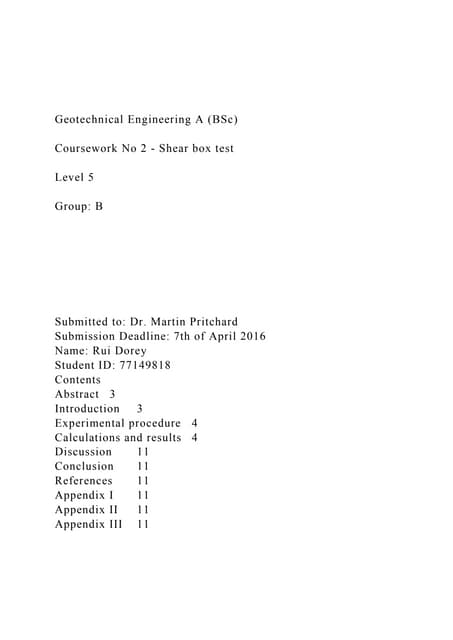 Geotechnical Engineering A (BSc)

Coursework No 2 - Shear box test

Level 5

Group: B

Submitted to: Dr. Martin Pritchard
Submission Deadline: 7th of April 2016
Name: Rui Dorey
Student ID: 77149818
Contents
Abstract 3
Introduction 3
Experimental procedure 4
Calculations and results 4
Discussion 11
Conclusion 11
References 11
Appendix I 11
Appendix II 11
Appendix III 11